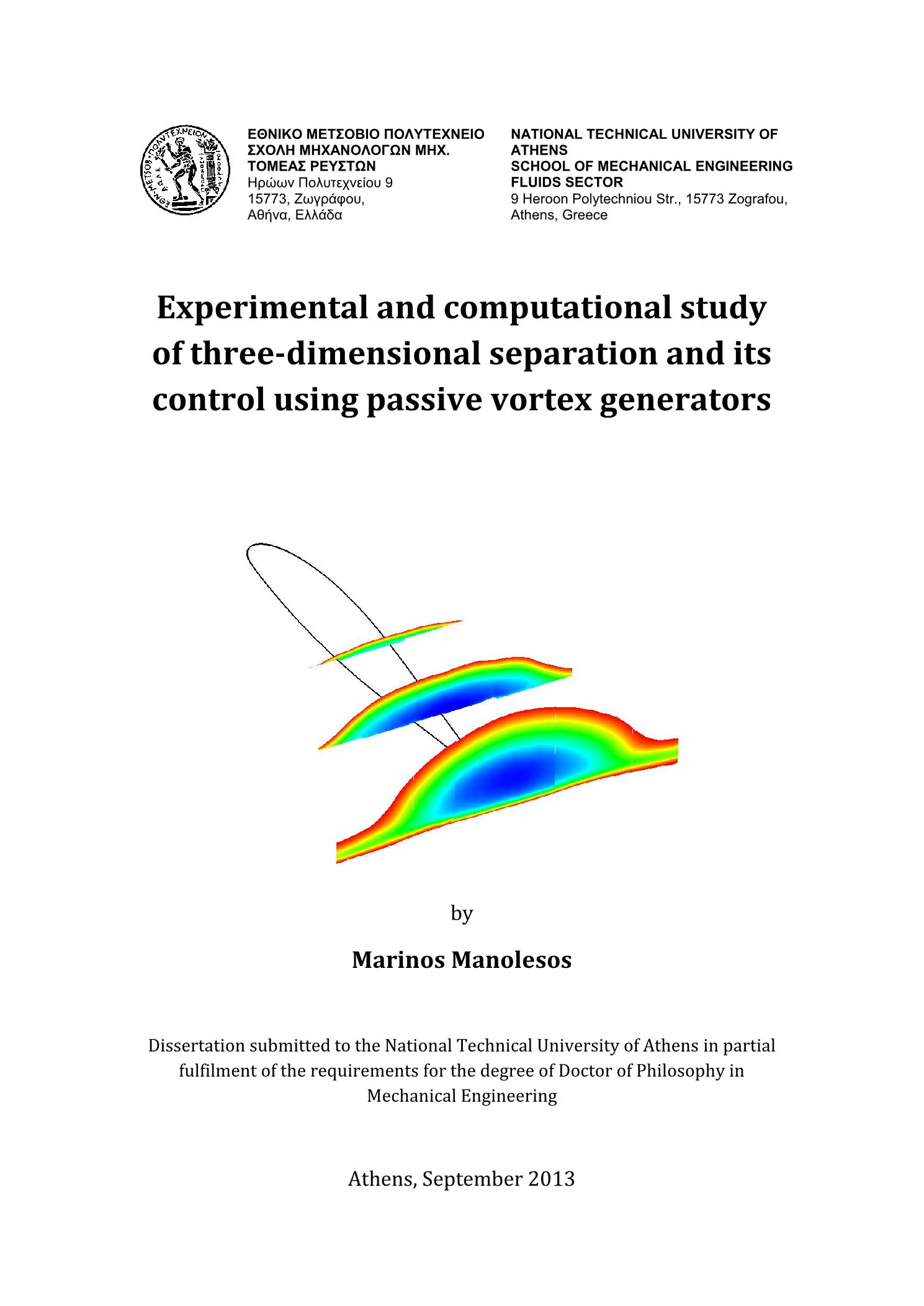 ΕΘΝΙΚΟ ΜΕΤΣΟΒΙΟ ΠΟΛΥΤΕΧΝΕΙΟ
ΣΧΟΛΗ ΜΗΧΑΝΟΛΟΓΩΝ ΜΗΧ.
ΤΟΜΕΑΣ ΡΕΥΣΤΩΝ
Ηρώων Πολυτεχνείου 9
15773, Ζωγράφου,
Αθήνα, Ελλάδα

NATIONAL TECHNICAL UNIVERSITY OF ATHENS
SCHOOL OF MECHANICAL ENGINEERING
FLUIDS SECTOR
9 Heroon Polytechniou Str., 15773 Zografou,
Athens, Greece

Experimental and computational study of three-dimensional separation and its control using passive vortex generators

by

Marinos Manolesos

Dissertation submitted to the National Technical University of Athens in partial fulfilment of the requirements for the degree of Doctor of Philosophy in Mechanical Engineering

Athens, September 2013